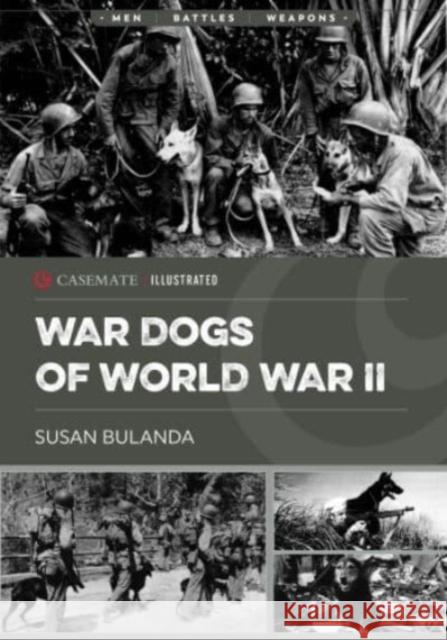 - MEN | BATTLES | WEAPONS -

CASEMATE | ILLUSTRATED

WAR DOGS OF WORLD WAR II

SUSAN BULANDA

Kraina Książek